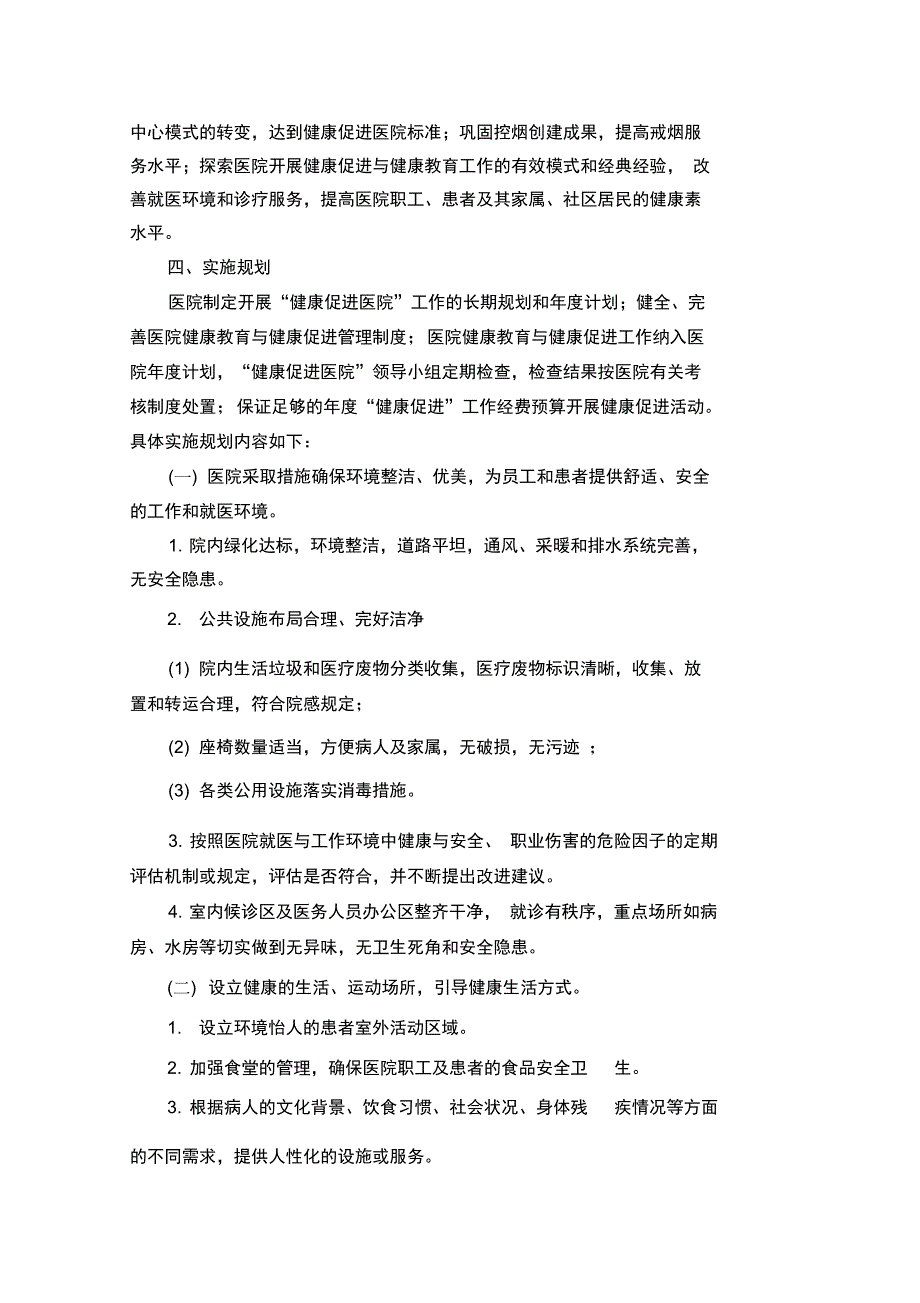 中心模式的转变，达到健康促进医院标准；巩固控烟创建成果，提高戒烟服务水平；探索医院开展健康促进与健康教育工作的有效模式和经典经验， 改善就医环境和诊疗服务，提高医院职工、患者及其家属、社区居民的健康素水平。

四、实施规划

医院制定开展“健康促进医院”工作的长期规划和年度计划；健全、完善医院健康教育与健康促进管理制度；医院健康教育与健康促进工作纳入医院年度计划，“健康促进医院”领导小组定期检查，检查结果按医院有关考核制度处置；保证足够的年度“健康促进”工作经费预算开展健康促进活动。具体实施规划内容如下：

(一) 医院采取措施确保环境整洁、优美，为员工和患者提供舒适、安全的工作和就医环境。

1. 院内绿化达标，环境整洁，道路平坦，通风、采暖和排水系统完善，无安全隐患。

2. 公共设施布局合理、完好洁净

(1) 院内生活垃圾和医疗废物分类收集，医疗废物标识清晰，收集、放置和转运合理，符合院感规定；

(2) 座椅数量适当，方便病人及家属，无破损，无污迹 ；

(3) 各类公用设施落实消毒措施。

3. 按照医院就医与工作环境中健康与安全、 职业伤害的危险因子的定期评估机制或规定，评估是否符合，并不断提出改进建议。

4. 室内候诊区及医务人员办公区整齐干净， 就诊有秩序，重点场所如病房、水房等切实做到无异味，无卫生死角和安全隐患。

(二) 设立健康的生活、运动场所，引导健康生活方式。

1. 设立环境怡人的患者室外活动区域。

2. 加强食堂的管理，确保医院职工及患者的食品安全卫 生。

3. 根据病人的文化背景、饮食习惯、社会状况、身体残 疾情况等方面的不同需求，提供人性化的设施或服务。